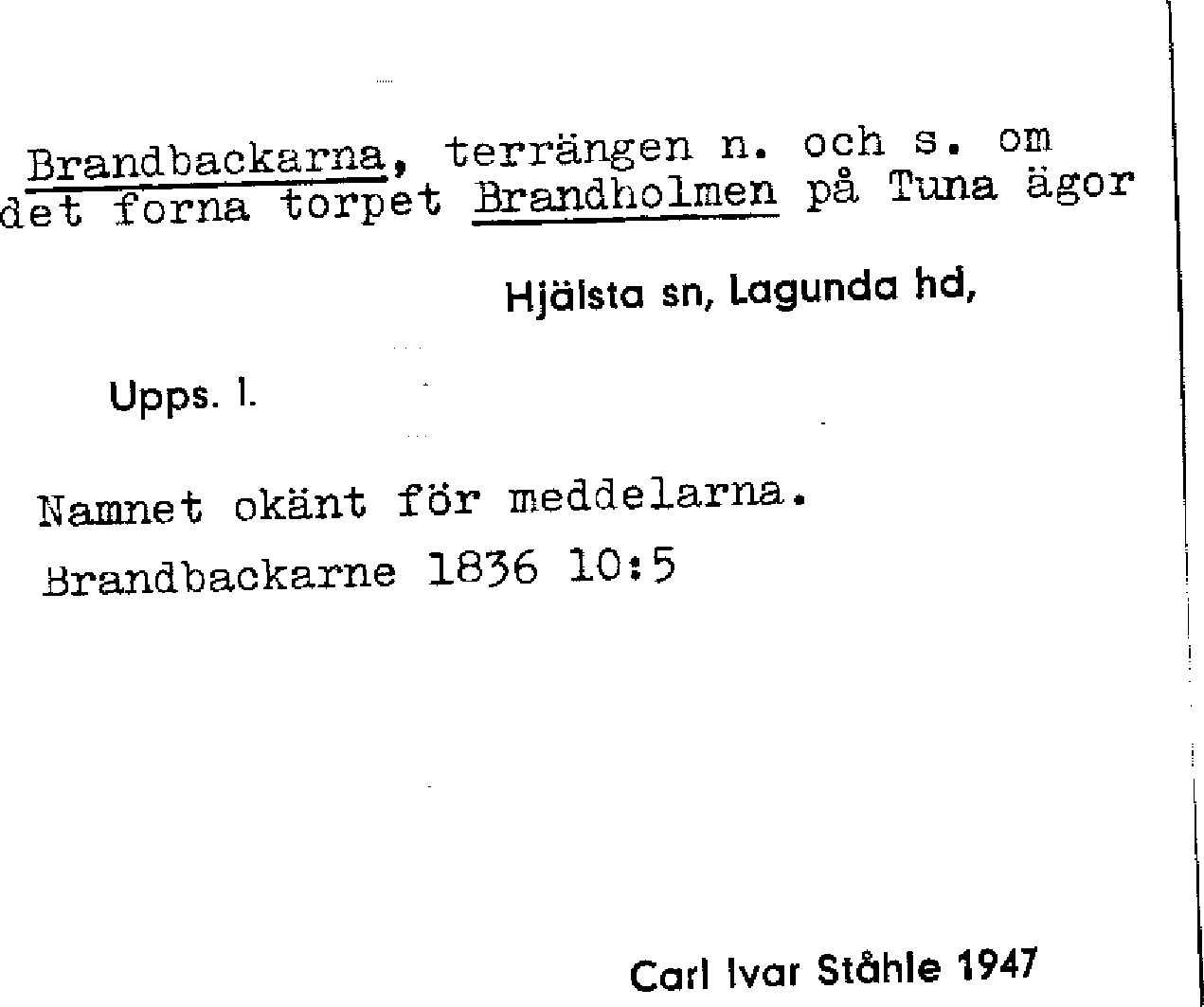 Brandbackarna, terrängen n. och s. om det forna torpet Brandholmen på Tuna ägor

Hjälsta sn, Lagunda hd,

Upps. l.

Namnet okänt för meddelarna.

Brandbackarne 1836 10:5

Carl Ivar Ståhle 1947